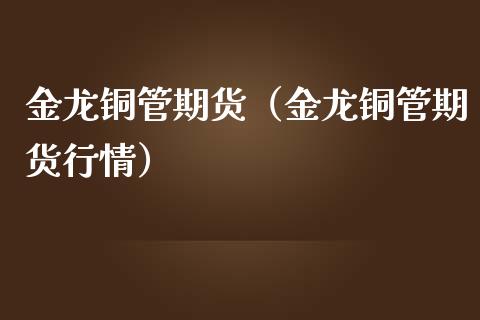 金龙铜管期货（金龙铜管期货行情）